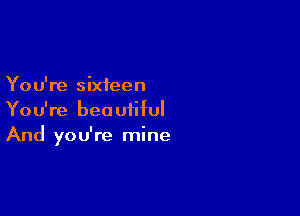 You're sixteen
You're beautiful
And you're mine